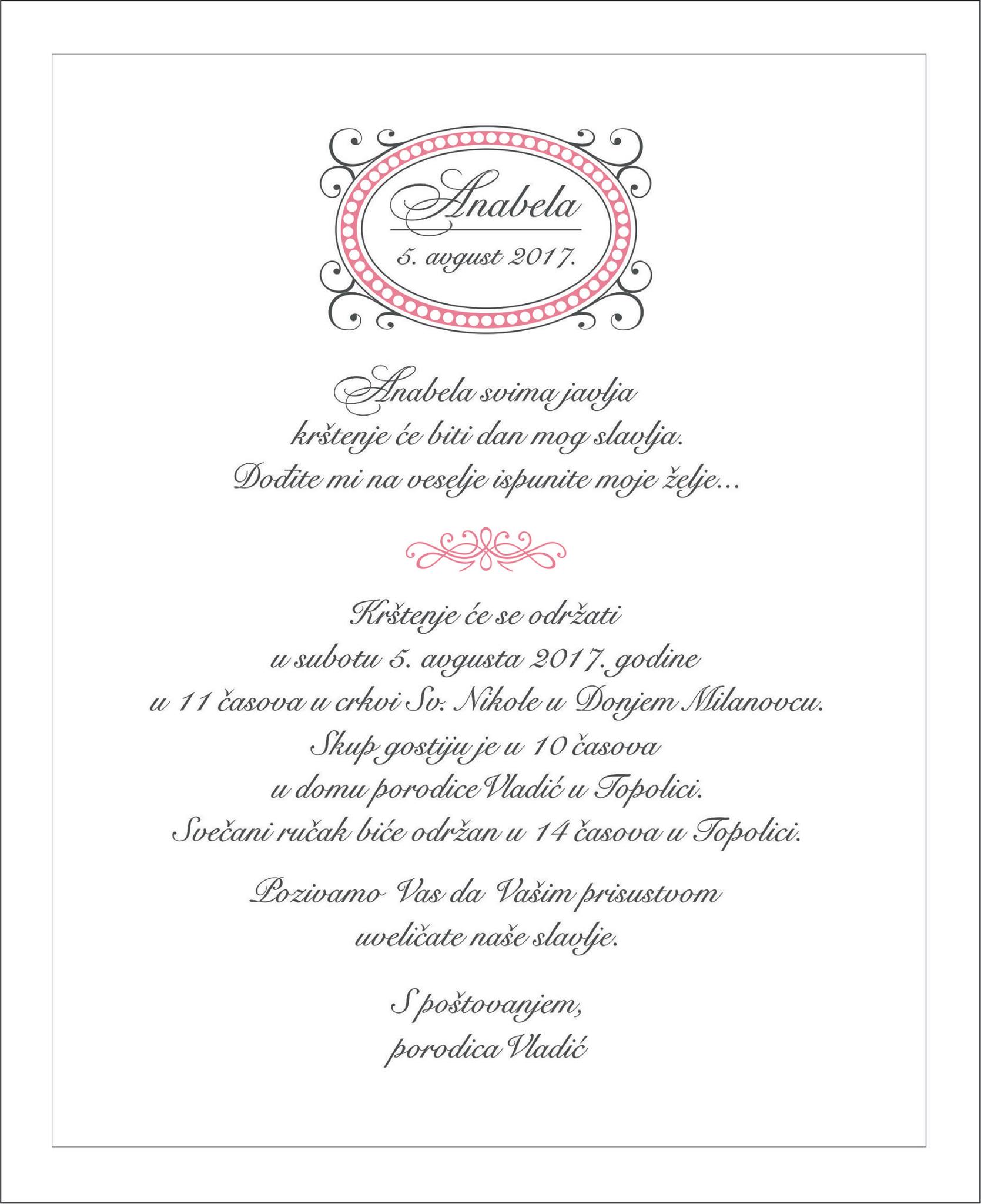 Anabela
5. avgust 2017.

Anabela svima javlja
krštenje će biti dan mog slavlja.
Dođite mi na veselje ispunite moje želje...

Krštenje će se održati
u subotu 5. avgusta 2017. godine
u 11 časova u crkvi Sv. Nikole u Donjem Milanovcu.
Skup gostiju je u 10 časova
u domu porodice Vladić u Topolici.
Svečani ručak biće održan u 14 časova u Topolici.

Pozivamo Vas da Vašim prisustvom
uveličate naše slavlje.

S poštovanjem,
porodica Vladić